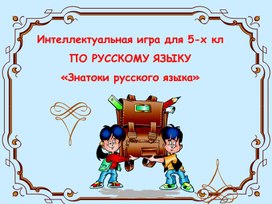 Интеллектуальная игра для 5-х кл
ПО РУССКОМУ ЯЗЫКУ
«Знатоки русского языка»